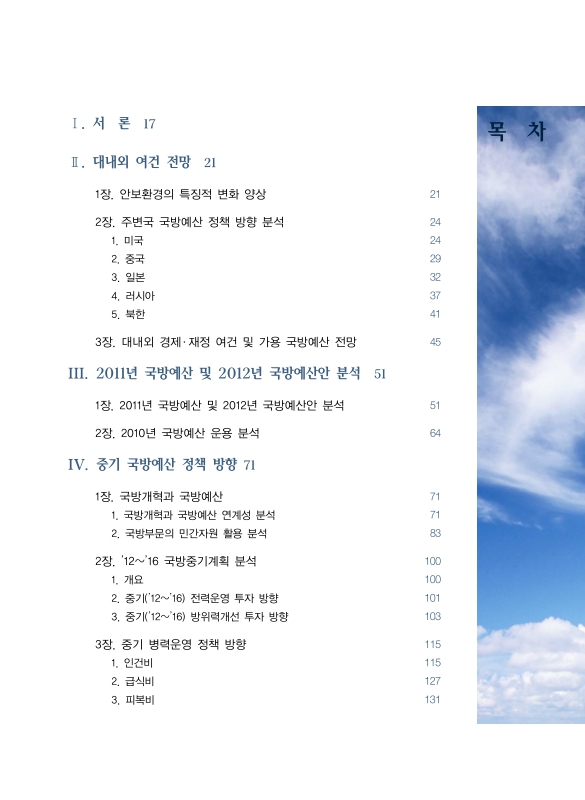 목 차

Ⅰ. 서 론 17

Ⅱ. 대내외 여건 전망 21

1장. 안보환경의 특징적 변화 양상 21

2장. 주변국 국방예산 정책 방향 분석 24
1. 미국 24
2. 중국 29
3. 일본 32
4. 러시아 37
5. 북한 41

3장. 대내외 경제·재정 여건 및 가용 국방예산 전망 45

III. 2011년 국방예산 및 2012년 국방예산안 분석 51

1장. 2011년 국방예산 및 2012년 국방예산안 분석 51

2장. 2010년 국방예산 운용 분석 64

IV. 중기 국방예산 정책 방향 71

1장. 국방개혁과 국방예산 71
1. 국방개혁과 국방예산 연계성 분석 71
2. 국방부문의 민간자원 활용 분석 83

2장. '12~'16 국방중기계획 분석 100
1. 개요 100
2. 중기('12~'16) 전력운영 투자 방향 101
3. 중기('12~'16) 방위력개선 투자 방향 103

3장. 중기 병력운영 정책 방향 115
1. 인건비 115
2. 급식비 127
3. 피복비 131